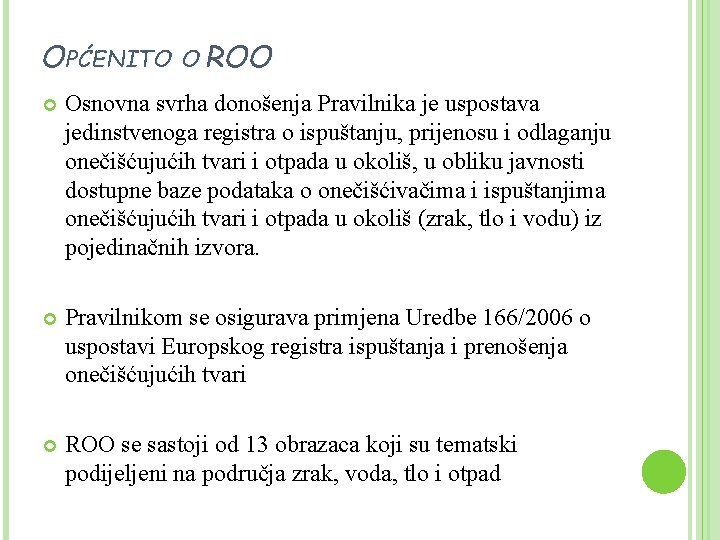 OPĆENITO O ROO

Osnovna svrha donošenja Pravilnika je uspostava jedinstvenoga registra o ispuštanju, prijenosu i odlaganju onečišćujućih tvari i otpada u okoliš, u obliku javnosti dostupne baze podataka o onečišćivačima i ispuštanjima onečišćujućih tvari i otpada u okoliš (zrak, tlo i vodu) iz pojedinačnih izvora.

Pravilnikom se osigurava primjena Uredbe 166/2006 o uspostavi Europskog registra ispuštanja i prenošenja onečišćujućih tvari

ROO se sastoji od 13 obrazaca koji su tematski podijeljeni na područja zrak, voda, tlo i otpad